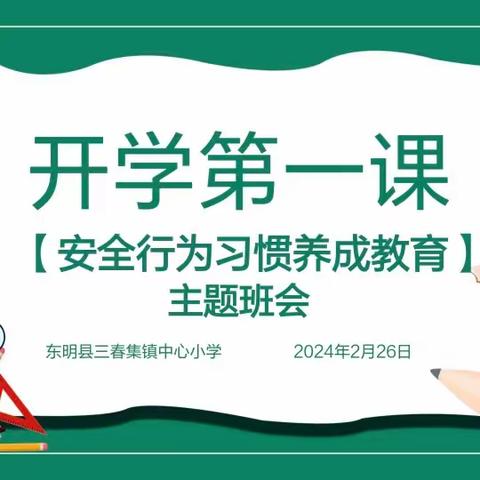 开学第一课

【安全行为习惯养成教育】

主题班会

东明县三春集镇中心小学 2024年2月26日